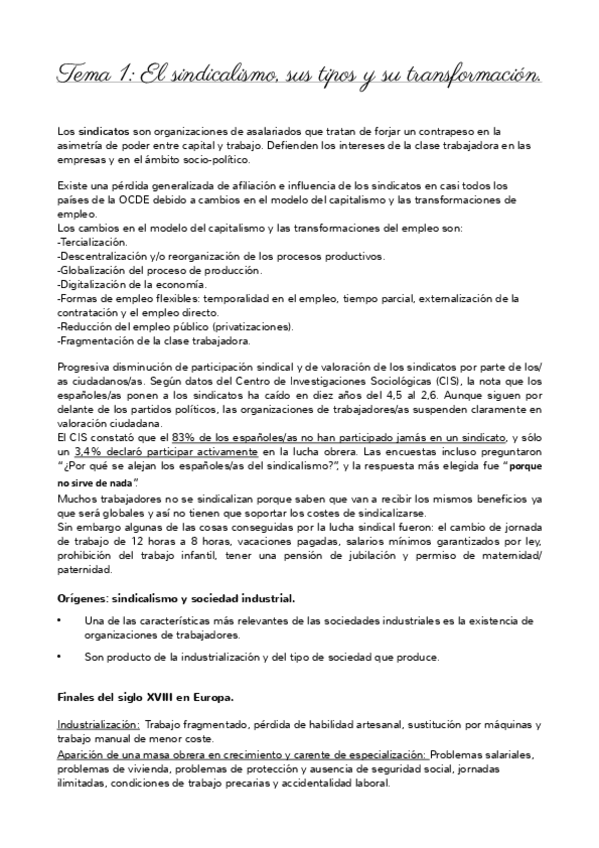 Tema 1: El sindicalismo, sus tipos y su transformación.

Los sindicatos son organizaciones de asalariados que tratan de forjar un contrapeso en la asimetría de poder entre capital y trabajo. Defienden los intereses de la clase trabajadora en las empresas y en el ámbito socio-político.

Existe una pérdida generalizada de afiliación e influencia de los sindicatos en casi todos los países de la OCDE debido a cambios en el modelo del capitalismo y las transformaciones de empleo.
Los cambios en el modelo del capitalismo y las transformaciones del empleo son:
-Tercialización.
-Descentralización y/o reorganización de los procesos productivos.
-Globalización del proceso de producción.
-Digitalización de la economía.
-Formas de empleo flexibles: temporalidad en el empleo, tiempo parcial, externalización de la contratación y el empleo directo.
-Reducción del empleo público (privatizaciones).
-Fragmentación de la clase trabajadora.

Progresiva disminución de participación sindical y de valoración de los sindicatos por parte de los/as ciudadanos/as. Según datos del Centro de Investigaciones Sociológicas (CIS), la nota que los españoles/as ponen a los sindicatos ha caído en diez años del 4,5 al 2,6. Aunque siguen por delante de los partidos políticos, las organizaciones de trabajadores/as suspenden claramente en valoración ciudadana.
El CIS constató que el 83% de los españoles/as no han participado jamás en un sindicato, y sólo un 3,4% declaró participar activamente en la lucha obrera. Las encuestas incluso preguntaron "¿Por qué se alejan los españoles/as del sindicalismo?", y la respuesta más elegida fue "porque no sirve de nada".
Muchos trabajadores no se sindicalizan porque saben que van a recibir los mismos beneficios ya que será globales y así no tienen que soportar los costes de sindicalizarse.
Sin embargo algunas de las cosas conseguidas por la lucha sindical fueron: el cambio de jornada de trabajo de 12 horas a 8 horas, vacaciones pagadas, salarios mínimos garantizados por ley, prohibición del trabajo infantil, tener una pensión de jubilación y permiso de maternidad/paternidad.

Orígenes: sindicalismo y sociedad industrial.

• Una de las características más relevantes de las sociedades industriales es la existencia de organizaciones de trabajadores.

• Son producto de la industrialización y del tipo de sociedad que produce.

Finales del siglo XVIII en Europa.

Industrialización: Trabajo fragmentado, pérdida de habilidad artesanal, sustitución por máquinas y trabajo manual de menor coste.
Aparición de una masa obrera en crecimiento y carente de especialización: Problemas salariales, problemas de vivienda, problemas de protección y ausencia de seguridad social, jornadas ilimitadas, condiciones de trabajo precarias y accidentalidad laboral.